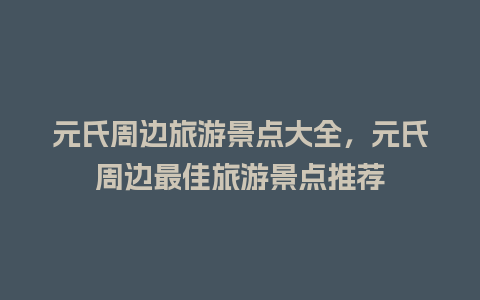 元氏周边旅游景点大全，元氏周边最佳旅游景点推荐